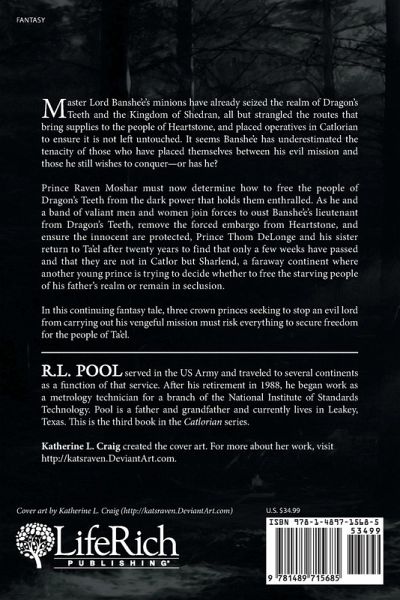 FANTASY

Master Lord Banshe'e's minions have already seized the realm of Dragon's Teeth and the Kingdom of Shedran, all but strangled the routes that bring supplies to the people of Heartstone, and placed operatives in Catlorian to ensure it is not left untouched. It seems Banshe'e has underestimated the tenacity of those who have placed themselves between his evil mission and those he still wishes to conquer—or has he?

Prince Raven Moshar must now determine how to free the people of Dragon's Teeth from the dark power that holds them enthralled. As he and a band of valiant men and women join forces to oust Banshe'e's lieutenant from Dragon's Teeth, remove the forced embargo from Heartstone, and ensure the innocent are protected, Prince Thom DeLonge and his sister return to Ta'el after twenty years to find that only a few weeks have passed and that they are not in Catlor but Sharlend, a faraway continent where another young prince is trying to decide whether to free the starving people of his father's realm or remain in seclusion.

In this continuing fantasy tale, three crown princes seeking to stop an evil lord from carrying out his vengeful mission must risk everything to secure freedom for the people of Ta'el.

R.L. POOL served in the US Army and traveled to several continents as a function of that service. After his retirement in 1988, he began work as a metrology technician for a branch of the National Institute of Standards Technology. Pool is a father and grandfather and currently lives in Leakey, Texas. This is the third book in the Catlorian series.

Katherine L. Craig created the cover art. For more about her work, visit http://katsraven.DeviantArt.com.

Cover art by Katherine L. Craig (http://katsraven.DeviantArt.com)

LifeRich PUBLISHING

U.S. $34.99

ISBN 978-1-4897-1568-5

53499

9 781489 715685